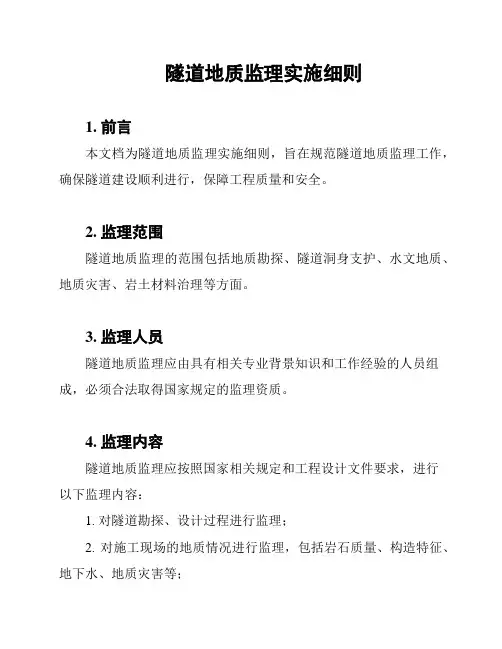 隧道地质监理实施细则

1. 前言

本文档为隧道地质监理实施细则，旨在规范隧道地质监理工作，确保隧道建设顺利进行，保障工程质量和安全。

2. 监理范围

隧道地质监理的范围包括地质勘探、隧道洞身支护、水文地质、地质灾害、岩土材料治理等方面。

3. 监理人员

隧道地质监理应由具有相关专业背景知识和工作经验的人员组成，必须合法取得国家规定的监理资质。

4. 监理内容

隧道地质监理应按照国家相关规定和工程设计文件要求，进行以下监理内容：

1. 对隧道勘探、设计过程进行监理；

2. 对施工现场的地质情况进行监理，包括岩石质量、构造特征、地下水、地质灾害等；